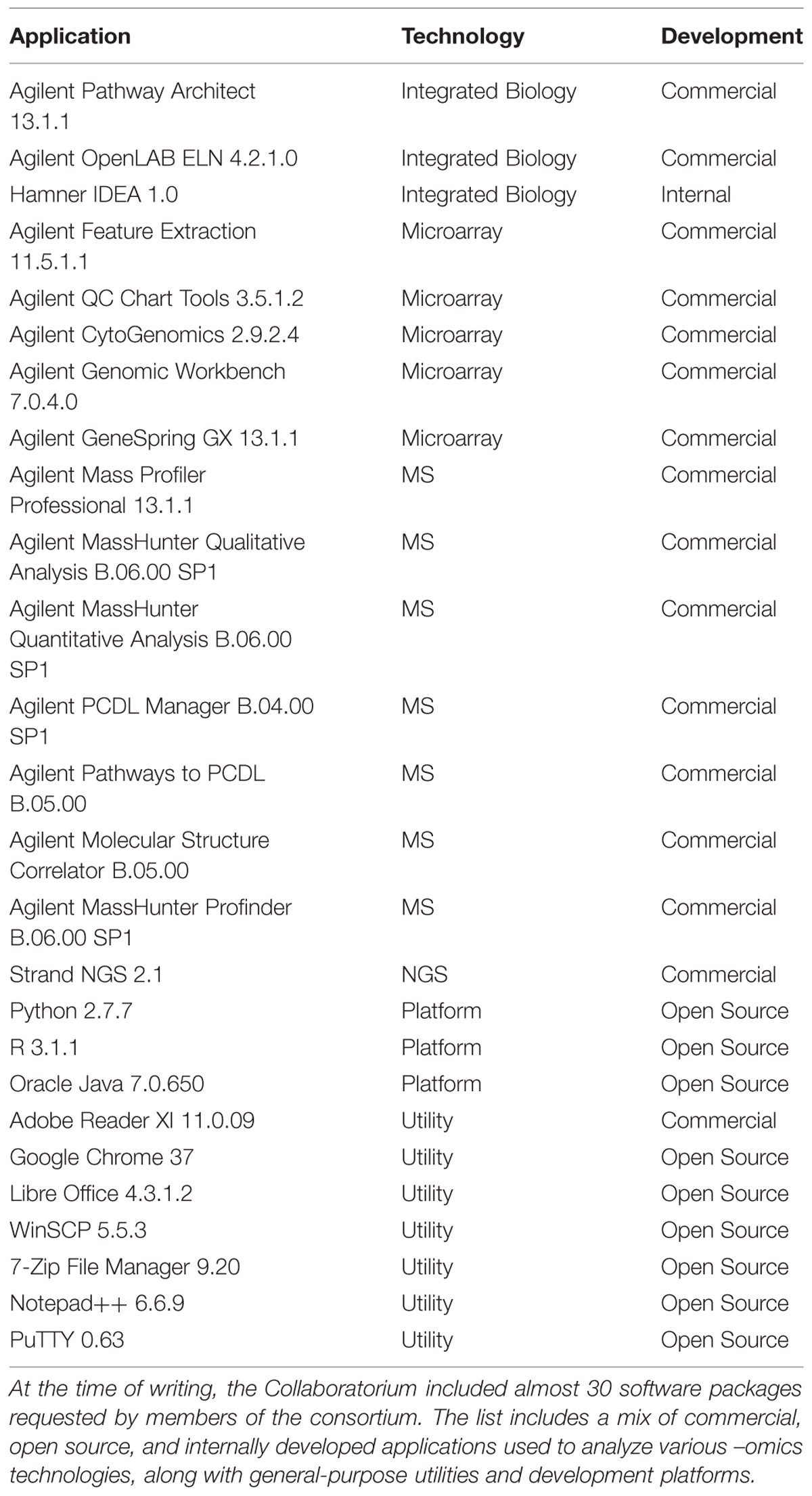 | Application | Technology | Development |
|---|---|---|
| Agilent Pathway Architect 13.1.1 | Integrated Biology | Commercial |
| Agilent OpenLAB ELN 4.2.1.0 | Integrated Biology | Commercial |
| Hamner IDEA 1.0 | Integrated Biology | Internal |
| Agilent Feature Extraction 11.5.1.1 | Microarray | Commercial |
| Agilent QC Chart Tools 3.5.1.2 | Microarray | Commercial |
| Agilent CytoGenomics 2.9.2.4 | Microarray | Commercial |
| Agilent Genomic Workbench 7.0.4.0 | Microarray | Commercial |
| Agilent GeneSpring GX 13.1.1 | Microarray | Commercial |
| Agilent Mass Profiler Professional 13.1.1 | MS | Commercial |
| Agilent MassHunter Qualitative Analysis B.06.00 SP1 | MS | Commercial |
| Agilent MassHunter Quantitative Analysis B.06.00 SP1 | MS | Commercial |
| Agilent PCDL Manager B.04.00 SP1 | MS | Commercial |
| Agilent Pathways to PCDL B.05.00 | MS | Commercial |
| Agilent Molecular Structure Correlator B.05.00 | MS | Commercial |
| Agilent MassHunter Profinder B.06.00 SP1 | MS | Commercial |
| Strand NGS 2.1 | NGS | Commercial |
| Python 2.7.7 | Platform | Open Source |
| R 3.1.1 | Platform | Open Source |
| Oracle Java 7.0.650 | Platform | Open Source |
| Adobe Reader XI 11.0.09 | Utility | Commercial |
| Google Chrome 37 | Utility | Open Source |
| Libre Office 4.3.1.2 | Utility | Open Source |
| WinSCP 5.5.3 | Utility | Open Source |
| 7-Zip File Manager 9.20 | Utility | Open Source |
| Notepad++ 6.6.9 | Utility | Open Source |
| PuTTY 0.63 | Utility | Open Source |

At the time of writing, the Collaboratorium included almost 30 software packages requested by members of the consortium. The list includes a mix of commercial, open source, and internally developed applications used to analyze various –omics technologies, along with general-purpose utilities and development platforms.